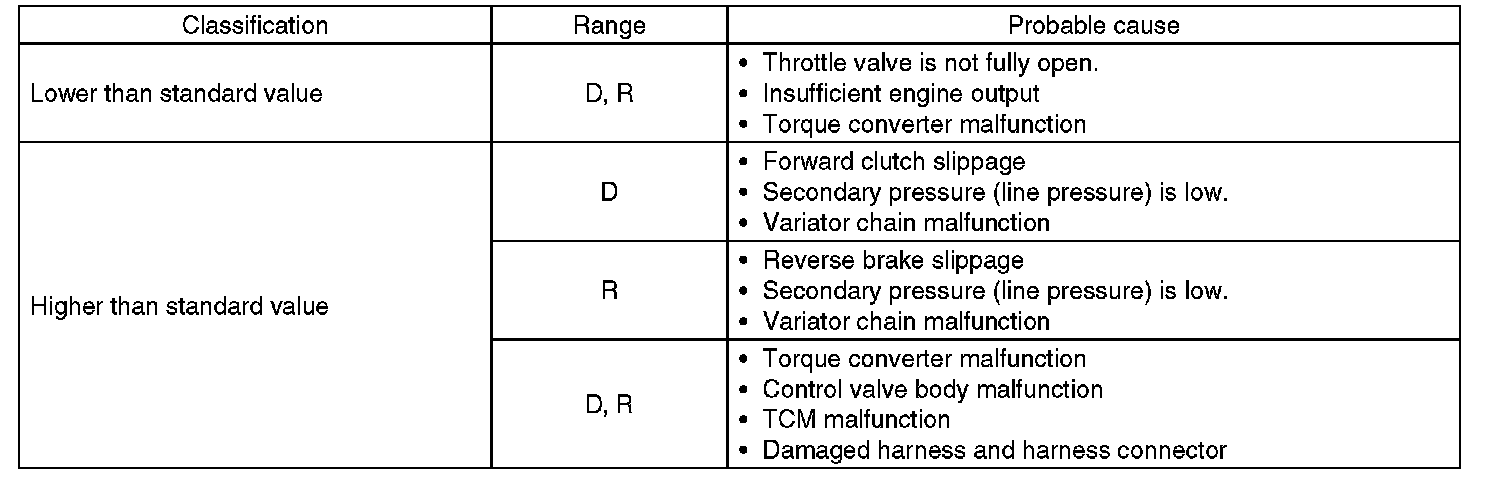 | Classification | Range | Probable cause |
|---|---|---|
| Lower than standard value | D, R | • Throttle valve is not fully open. • Insufficient engine output • Torque converter malfunction |
| Higher than standard value | D | • Forward clutch slippage • Secondary pressure (line pressure) is low. • Variator chain malfunction |
| | R | • Reverse brake slippage • Secondary pressure (line pressure) is low. • Variator chain malfunction |
| | D, R | • Torque converter malfunction • Control valve body malfunction • TCM malfunction • Damaged harness and harness connector |